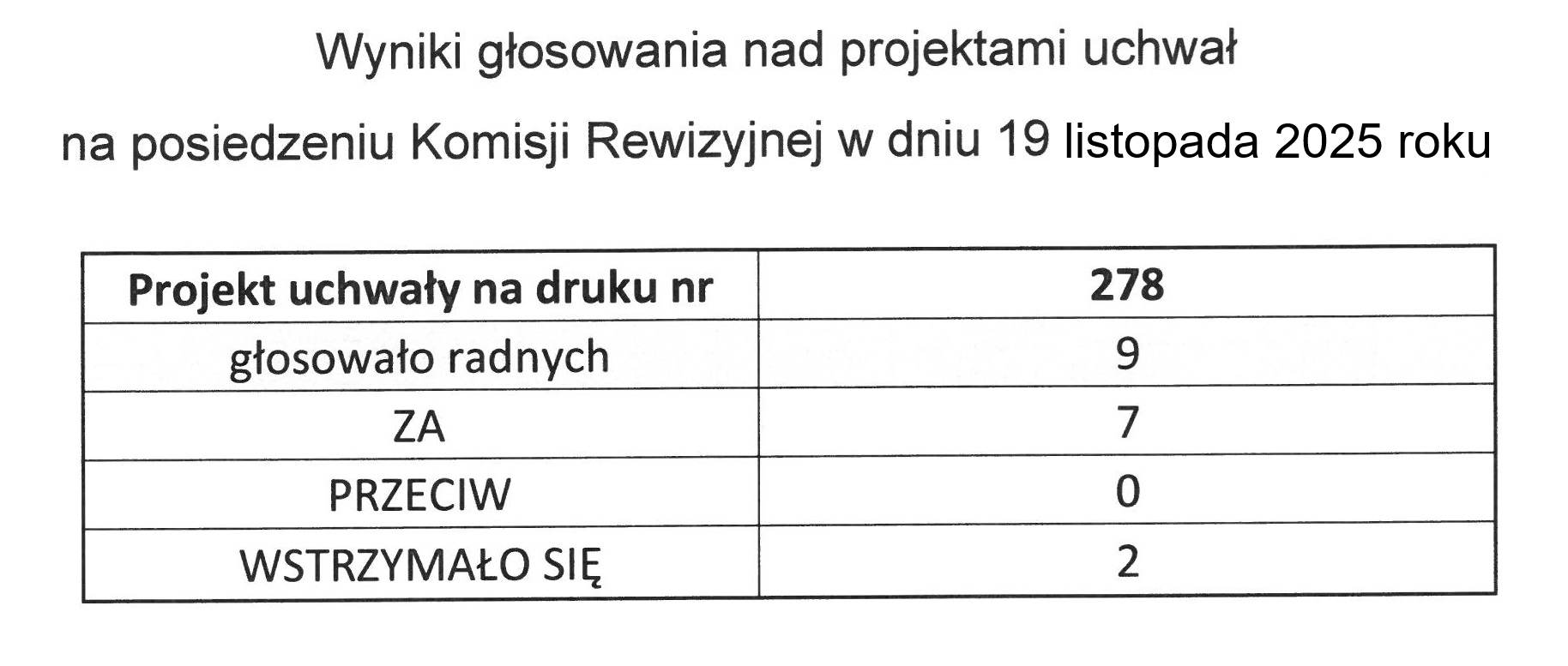 Wyniki głosowania nad projektami uchwał

na posiedzeniu Komisji Rewizyjnej w dniu 19 listopada 2025 roku

| Projekt uchwały na druku nr | 278 |
|---|---|
| głosowało radnych | 9 |
| ZA | 7 |
| PRZECIW | 0 |
| WSTRZYMAŁO SIĘ | 2 |